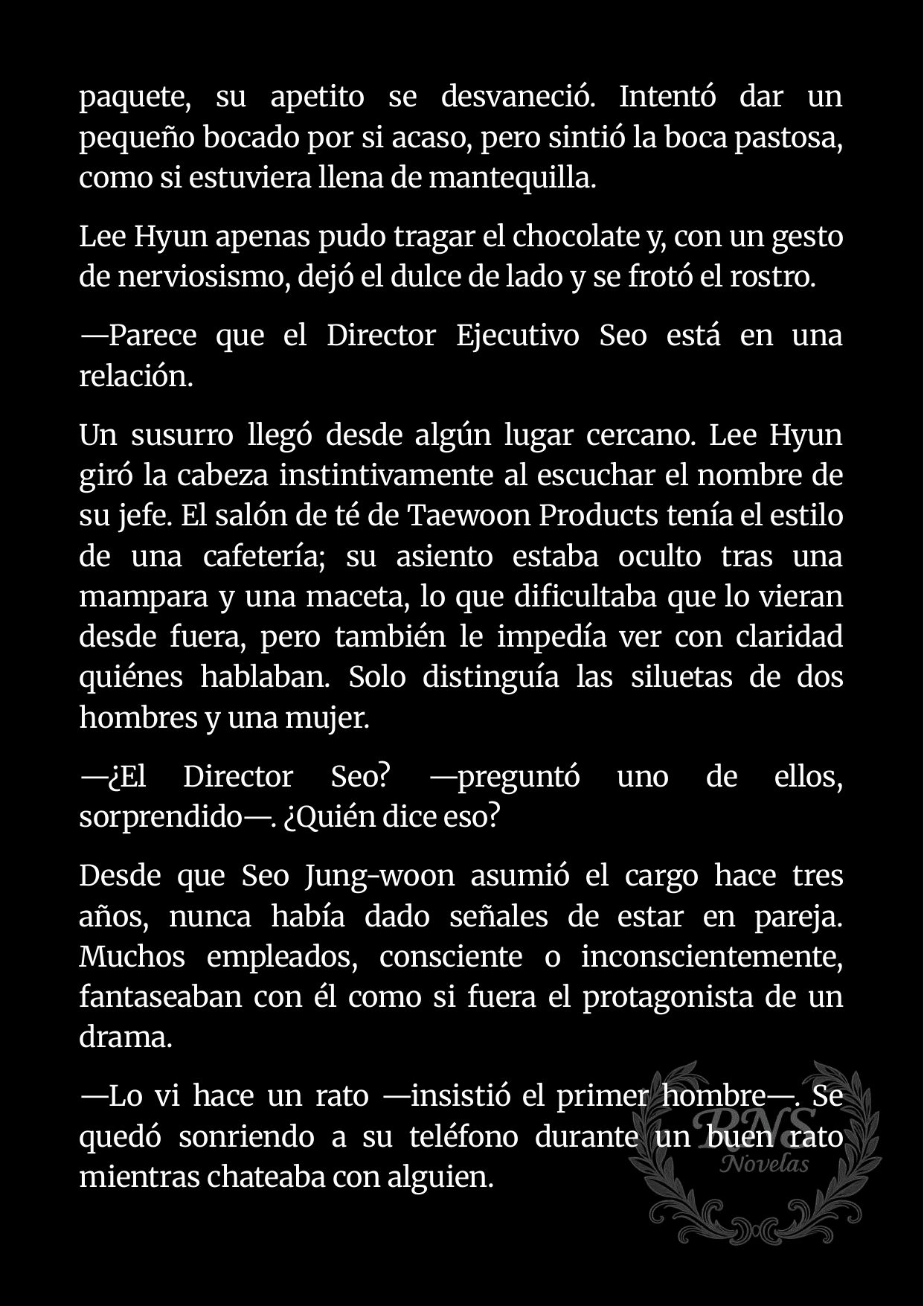 paquete, su apetito se desvaneció. Intentó dar un pequeño bocado por si acaso, pero sintió la boca pastosa, como si estuviera llena de mantequilla.

Lee Hyun apenas pudo tragar el chocolate y, con un gesto de nerviosismo, dejó el dulce de lado y se frotó el rostro.

—Parece que el Director Ejecutivo Seo está en una relación.

Un susurro llegó desde algún lugar cercano. Lee Hyun giró la cabeza instintivamente al escuchar el nombre de su jefe. El salón de té de Taewoon Products tenía el estilo de una cafetería; su asiento estaba oculto tras una mampara y una maceta, lo que dificultaba que lo vieran desde fuera, pero también le impedía ver con claridad quiénes hablaban. Solo distinguía las siluetas de dos hombres y una mujer.

—¿El Director Seo? —preguntó uno de ellos, sorprendido—. ¿Quién dice eso?

Desde que Seo Jung-woon asumió el cargo hace tres años, nunca había dado señales de estar en pareja. Muchos empleados, consciente o inconscientemente, fantaseaban con él como si fuera el protagonista de un drama.

—Lo vi hace un rato —insistió el primer hombre—. Se quedó sonriendo a su teléfono durante un buen rato mientras chateaba con alguien.

RNS Novelas